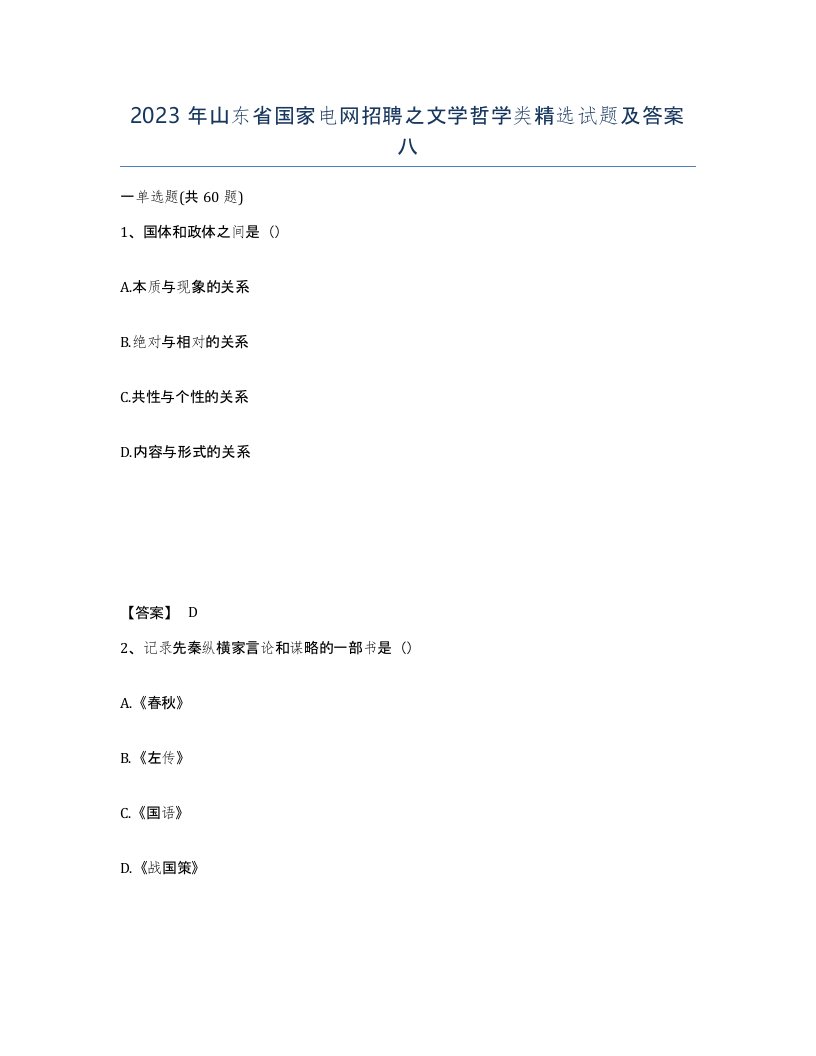 2023 年山东省国家电网招聘之文学哲学类精选试题及答案八

一单选题(共 60 题)

1、国体和政体之间是（）

A.本质与现象的关系

B.绝对与相对的关系

C.共性与个性的关系

D.内容与形式的关系

【答案】 D

2、记录先秦纵横家言论和谋略的一部书是（）

A.《春秋》

B.《左传》

C.《国语》

D.《战国策》